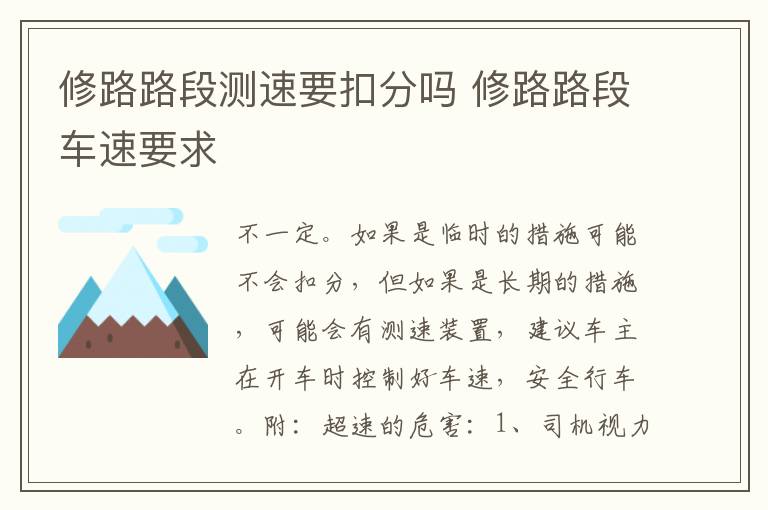 修路路段测速要扣分吗 修路路段车速要求

不一定。如果是临时的措施可能不会扣分，但如果是长期的措施，可能会有测速装置，建议车主在开车时控制好车速，安全行车。附：超速的危害：1、司机视力